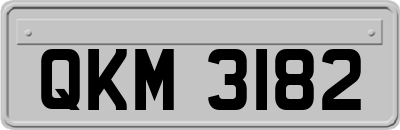 QKM 3182